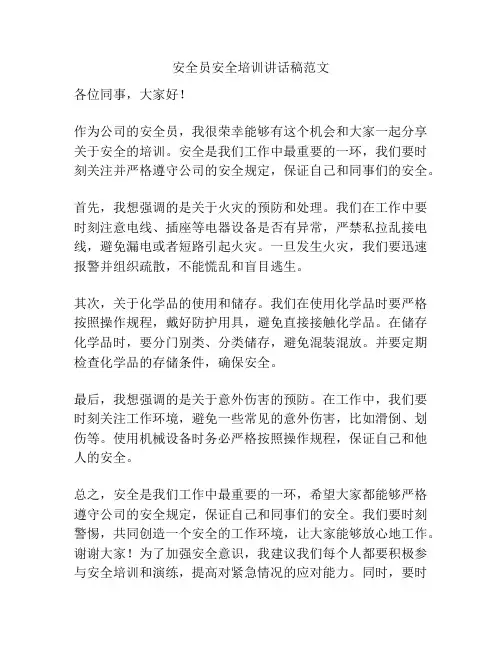 安全员安全培训讲话稿范文

各位同事，大家好！

作为公司的安全员，我很荣幸能够有这个机会和大家一起分享关于安全的培训。安全是我们工作中最重要的一环，我们要时刻关注并严格遵守公司的安全规定，保证自己和同事们的安全。

首先，我想强调的是关于火灾的预防和处理。我们在工作中要时刻注意电线、插座等电器设备是否有异常，严禁私拉乱接电线，避免漏电或者短路引起火灾。一旦发生火灾，我们要迅速报警并组织疏散，不能慌乱和盲目逃生。

其次，关于化学品的使用和储存。我们在使用化学品时要严格按照操作规程，戴好防护用具，避免直接接触化学品。在储存化学品时，要分门别类、分类储存，避免混装混放。并要定期检查化学品的存储条件，确保安全。

最后，我想强调的是关于意外伤害的预防。在工作中，我们要时刻关注工作环境，避免一些常见的意外伤害，比如滑倒、划伤等。使用机械设备时务必严格按照操作规程，保证自己和他人的安全。

总之，安全是我们工作中最重要的一环，希望大家都能够严格遵守公司的安全规定，保证自己和同事们的安全。我们要时刻警惕，共同创造一个安全的工作环境，让大家能够放心地工作。谢谢大家！为了加强安全意识，我建议我们每个人都要积极参与安全培训和演练，提高对紧急情况的应对能力。同时，要时